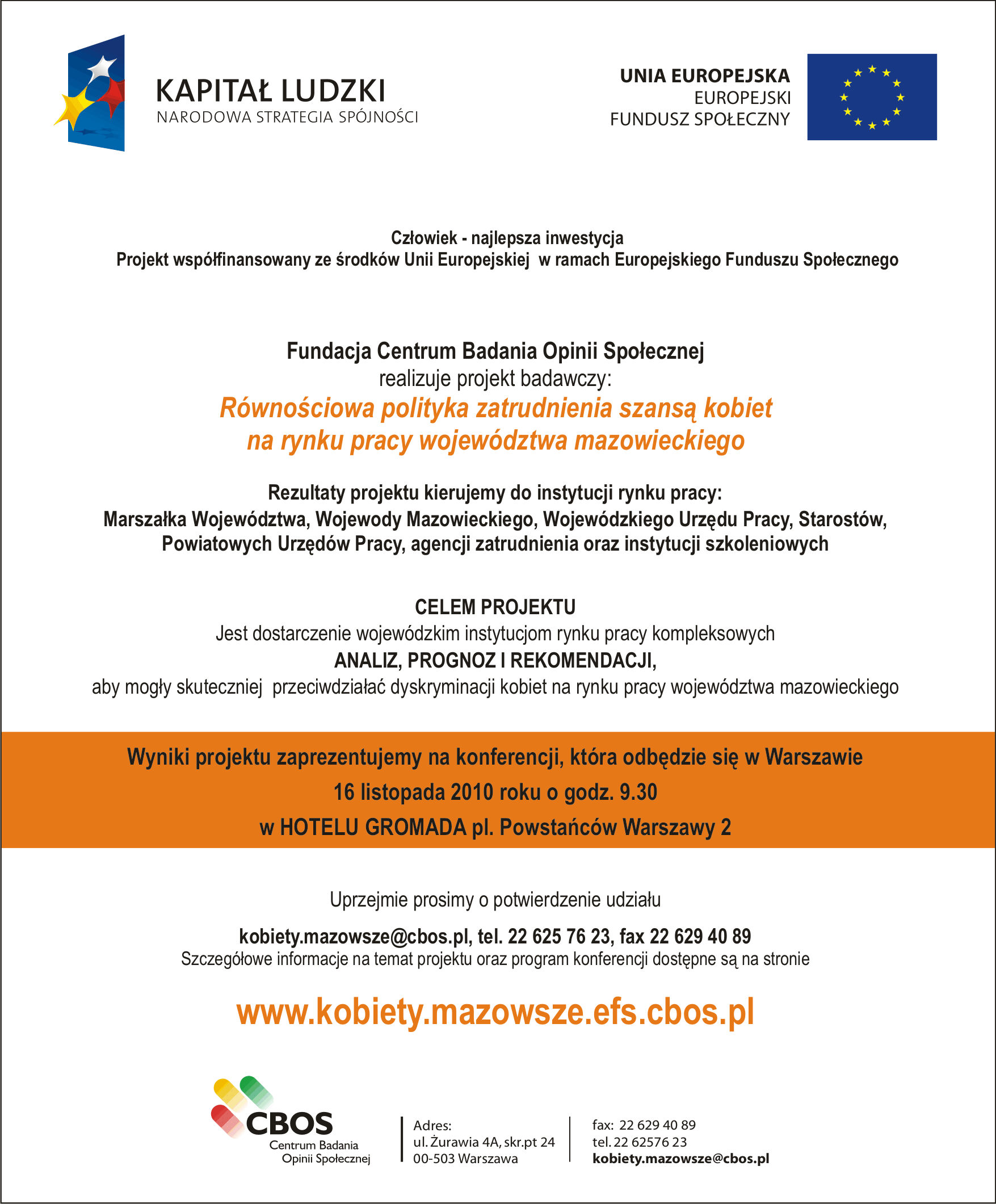 KAPITAŁ LUDZKI
NARODOWA STRATEGIA SPÓJNOŚCI

UNIA EUROPEJSKA
EUROPEJSKI
FUNDUSZ SPOŁECZNY

Człowiek - najlepsza inwestycja
Projekt współfinansowany ze środków Unii Europejskiej w ramach Europejskiego Funduszu Społecznego

Fundacja Centrum Badania Opinii Społecznej
realizuje projekt badawczy:
Równościowa polityka zatrudnienia szansą kobiet na rynku pracy województwa mazowieckiego

Rezultaty projektu kierujemy do instytucji rynku pracy:
Marszałka Województwa, Wojewody Mazowieckiego, Wojewódzkiego Urzędu Pracy, Starostów, Powiatowych Urzędów Pracy, agencji zatrudnienia oraz instytucji szkoleniowych

CELEM PROJEKTU
Jest dostarczenie wojewódzkim instytucjom rynku pracy kompleksowych
ANALIZ, PROGNOZ I REKOMENDACJI,
aby mogły skuteczniej przeciwdziałać dyskryminacji kobiet na rynku pracy województwa mazowieckiego

Wyniki projektu zaprezentujemy na konferencji, która odbędzie się w Warszawie
16 listopada 2010 roku o godz. 9.30
w HOTELU GROMADA pl. Powstańców Warszawy 2

Uprzejmie prosimy o potwierdzenie udziału

kobiety.mazowsze@cbos.pl, tel. 22 625 76 23, fax 22 629 40 89
Szczegółowe informacje na temat projektu oraz program konferencji dostępne są na stronie

www.kobiety.mazowsze.efs.cbos.pl

CBOS
Centrum Badania
Opinii Społecznej

Adres:
ul. Żurawia 4A, skr.pt 24
00-503 Warszawa

fax: 22 629 40 89
tel. 22 62576 23
kobiety.mazowsze@cbos.pl